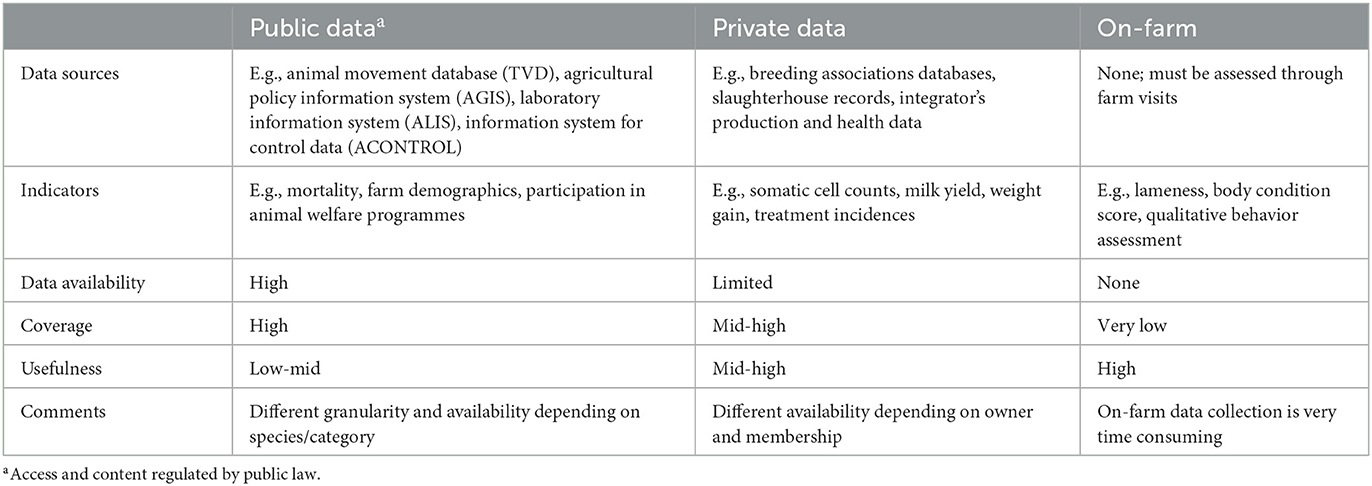 | | Public data$^a$ | Private data | On-farm |
|---|---|---|---|
| Data sources | E.g., animal movement database (TVD), agricultural policy information system (AGIS), laboratory information system (ALIS), information system for control data (ACONTROL) | E.g., breeding associations databases, slaughterhouse records, integrator's production and health data | None; must be assessed through farm visits |
| Indicators | E.g., mortality, farm demographics, participation in animal welfare programmes | E.g., somatic cell counts, milk yield, weight gain, treatment incidences | E.g., lameness, body condition score, qualitative behavior assessment |
| Data availability | High | Limited | None |
| Coverage | High | Mid-high | Very low |
| Usefulness | Low-mid | Mid-high | High |
| Comments | Different granularity and availability depending on species/category | Different availability depending on owner and membership | On-farm data collection is very time consuming |

$^a$Access and content regulated by public law.